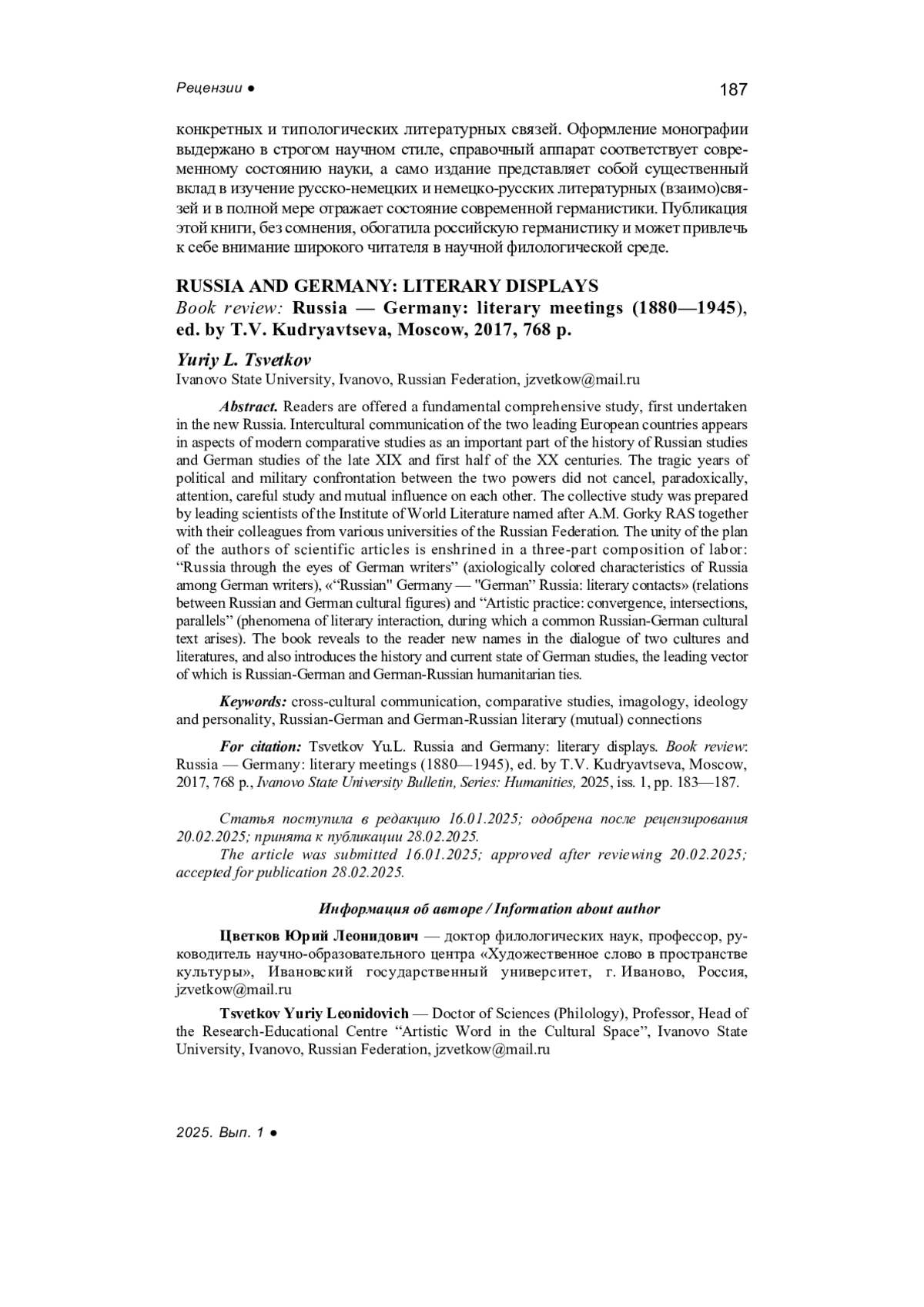 Рецензии ●

187

конкретных и типологических литературных связей. Оформление монографии выдержано в строгом научном стиле, справочный аппарат соответствует современному состоянию науки, а само издание представляет собой существенный вклад в изучение русско-немецких и немецко-русских литературных (взаимо)связей и в полной мере отражает состояние современной германистики. Публикация этой книги, без сомнения, обогатила российскую германистику и может привлечь к себе внимание широкого читателя в научной филологической среде.

RUSSIA AND GERMANY: LITERARY DISPLAYS
Book review: Russia — Germany: literary meetings (1880—1945), ed. by T.V. Kudryavtseva, Moscow, 2017, 768 p.

Yuriy L. Tsvetkov
Ivanovo State University, Ivanovo, Russian Federation, jzvetkow@mail.ru

Abstract. Readers are offered a fundamental comprehensive study, first undertaken in the new Russia. Intercultural communication of the two leading European countries appears in aspects of modern comparative studies as an important part of the history of Russian studies and German studies of the late XIX and first half of the XX centuries. The tragic years of political and military confrontation between the two powers did not cancel, paradoxically, attention, careful study and mutual influence on each other. The collective study was prepared by leading scientists of the Institute of World Literature named after A.M. Gorky RAS together with their colleagues from various universities of the Russian Federation. The unity of the plan of the authors of scientific articles is enshrined in a three-part composition of labor: “Russia through the eyes of German writers” (axiologically colored characteristics of Russia among German writers), «“Russian" Germany — "German” Russia: literary contacts» (relations between Russian and German cultural figures) and “Artistic practice: convergence, intersections, parallels” (phenomena of literary interaction, during which a common Russian-German cultural text arises). The book reveals to the reader new names in the dialogue of two cultures and literatures, and also introduces the history and current state of German studies, the leading vector of which is Russian-German and German-Russian humanitarian ties.

Keywords: cross-cultural communication, comparative studies, imagology, ideology and personality, Russian-German and German-Russian literary (mutual) connections

For citation: Tsvetkov Yu.L. Russia and Germany: literary displays. Book review: Russia — Germany: literary meetings (1880—1945), ed. by T.V. Kudryavtseva, Moscow, 2017, 768 p., Ivanovo State University Bulletin, Series: Humanities, 2025, iss. 1, pp. 183—187.

Статья поступила в редакцию 16.01.2025; одобрена после рецензирования 20.02.2025; принята к публикации 28.02.2025.
The article was submitted 16.01.2025; approved after reviewing 20.02.2025; accepted for publication 28.02.2025.

Информация об авторе / Information about author

Цветков Юрий Леонидович — доктор филологических наук, профессор, руководитель научно-образовательного центра «Художественное слово в пространстве культуры», Ивановский государственный университет, г. Иваново, Россия, jzvetkow@mail.ru

Tsvetkov Yuriy Leonidovich — Doctor of Sciences (Philology), Professor, Head of the Research-Educational Centre “Artistic Word in the Cultural Space”, Ivanovo State University, Ivanovo, Russian Federation, jzvetkow@mail.ru

2025. Вып. 1 ●